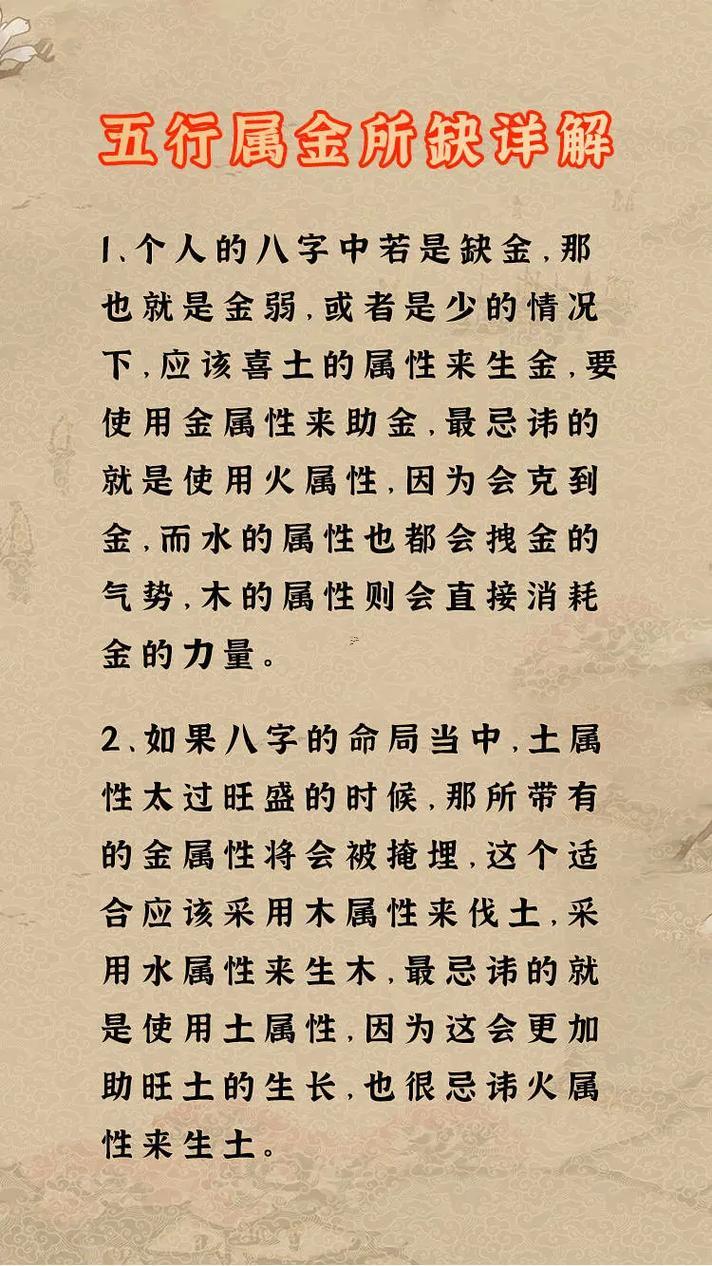 五行属金所缺详解

1、个人的八字中若是缺金，那也就是金弱，或者是少的情况下，应该喜土的属性来生金，要使用金属性来助金，最忌讳的就是使用火属性，因为会克到金，而水的属性也都会拽金的气势，木的属性则会直接消耗金的力量。

2、如果八字的命局当中，土属性太过旺盛的时候，那所带有的金属性将会被掩埋，这个适合应该采用木属性来伐土，采用水属性来生木，最忌讳的就是使用土属性，因为这会更加助旺土的生长，也很忌讳火属性来生土。